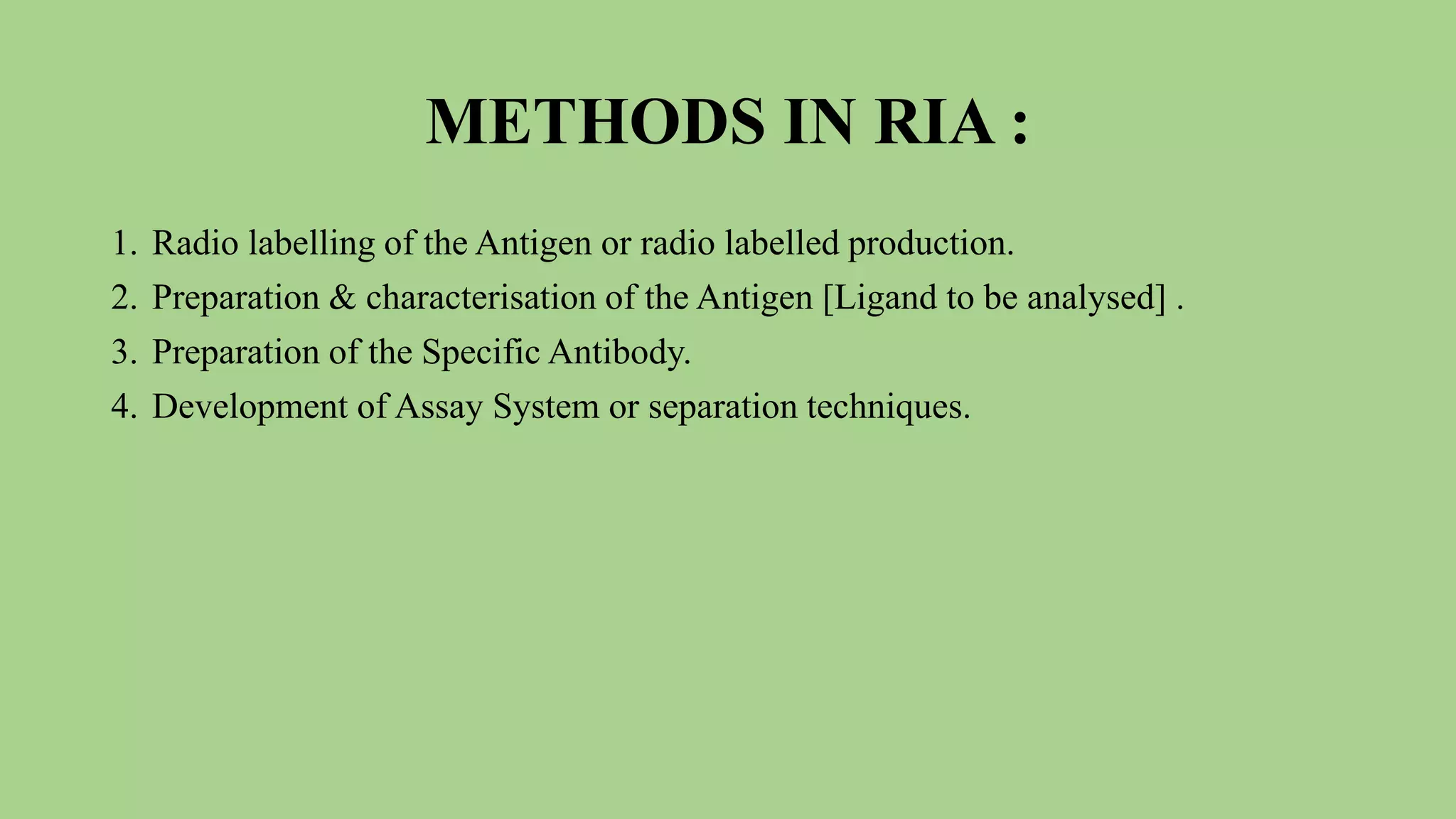 METHODS IN RIA :

1. Radio labelling of the Antigen or radio labelled production.
2. Preparation & characterisation of the Antigen [Ligand to be analysed] .
3. Preparation of the Specific Antibody.
4. Development of Assay System or separation techniques.